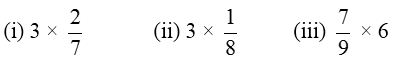 (i) $3 \times \frac{2}{7}$ (ii) $3 \times \frac{1}{8}$ (iii) $\frac{7}{9} \times 6$